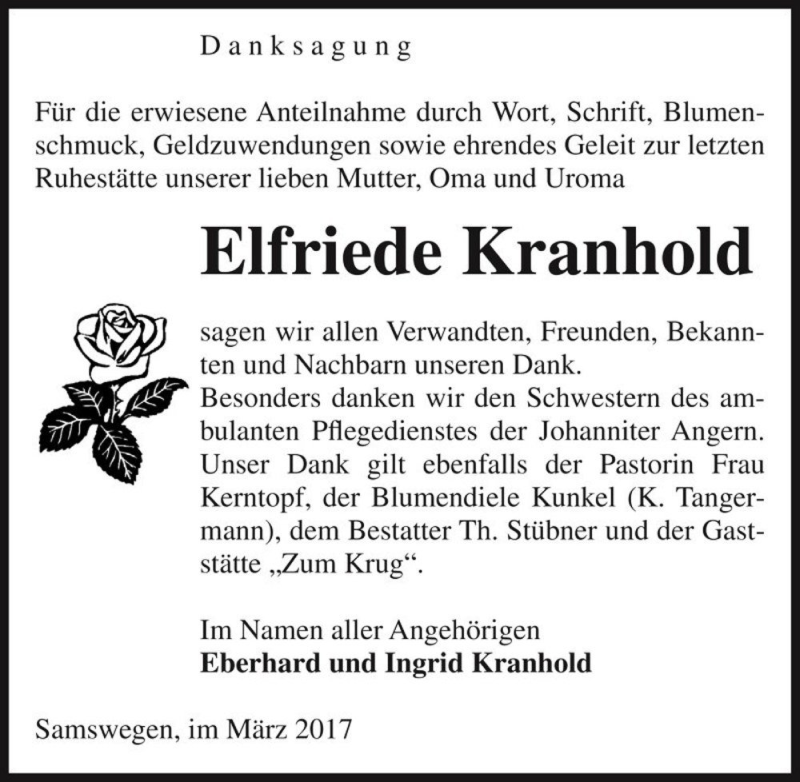 Danksagung

Für die erwiesene Anteilnahme durch Wort, Schrift, Blumenschmuck, Geldzuwendungen sowie ehrendes Geleit zur letzten Ruhestätte unserer lieben Mutter, Oma und Uroma

Elfriede Kranhold

sagen wir allen Verwandten, Freunden, Bekannten und Nachbarn unseren Dank.
Besonders danken wir den Schwestern des ambulanten Pflegedienstes der Johanniter Angern. Unser Dank gilt ebenfalls der Pastorin Frau Kerntopf, der Blumendiele Kunkel (K. Tangermann), dem Bestatter Th. Stübner und der Gaststätte „Zum Krug“.

Im Namen aller Angehörigen
Eberhard und Ingrid Kranhold

Samswegen, im März 2017